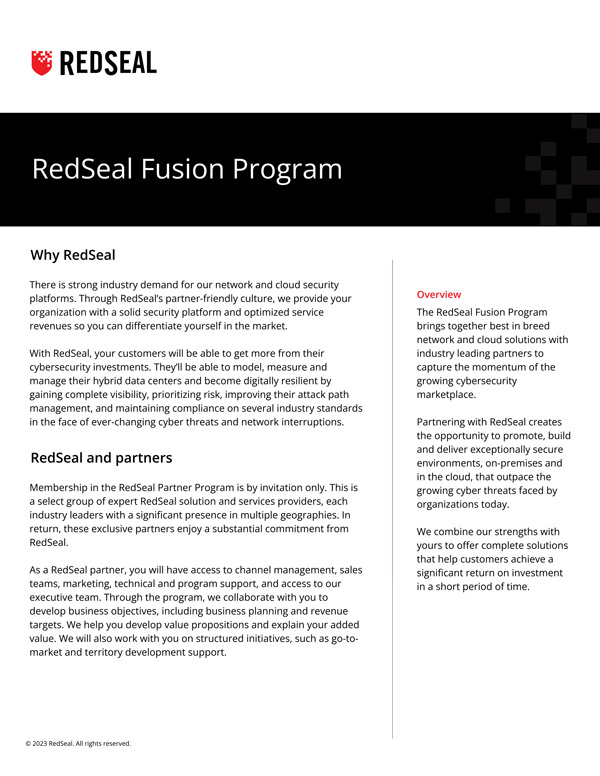 REDSEAL

RedSeal Fusion Program

Why RedSeal

There is strong industry demand for our network and cloud security platforms. Through RedSeal's partner-friendly culture, we provide your organization with a solid security platform and optimized service revenues so you can differentiate yourself in the market.

With RedSeal, your customers will be able to get more from their cybersecurity investments. They'll be able to model, measure and manage their hybrid data centers and become digitally resilient by gaining complete visibility, prioritizing risk, improving their attack path management, and maintaining compliance on several industry standards in the face of ever-changing cyber threats and network interruptions.

RedSeal and partners

Membership in the RedSeal Partner Program is by invitation only. This is a select group of expert RedSeal solution and services providers, each industry leaders with a significant presence in multiple geographies. In return, these exclusive partners enjoy a substantial commitment from RedSeal.

As a RedSeal partner, you will have access to channel management, sales teams, marketing, technical and program support, and access to our executive team. Through the program, we collaborate with you to develop business objectives, including business planning and revenue targets. We help you develop value propositions and explain your added value. We will also work with you on structured initiatives, such as go-to-market and territory development support.

Overview

The RedSeal Fusion Program brings together best in breed network and cloud solutions with industry leading partners to capture the momentum of the growing cybersecurity marketplace.

Partnering with RedSeal creates the opportunity to promote, build and deliver exceptionally secure environments, on-premises and in the cloud, that outpace the growing cyber threats faced by organizations today.

We combine our strengths with yours to offer complete solutions that help customers achieve a significant return on investment in a short period of time.

© 2023 RedSeal. All rights reserved.